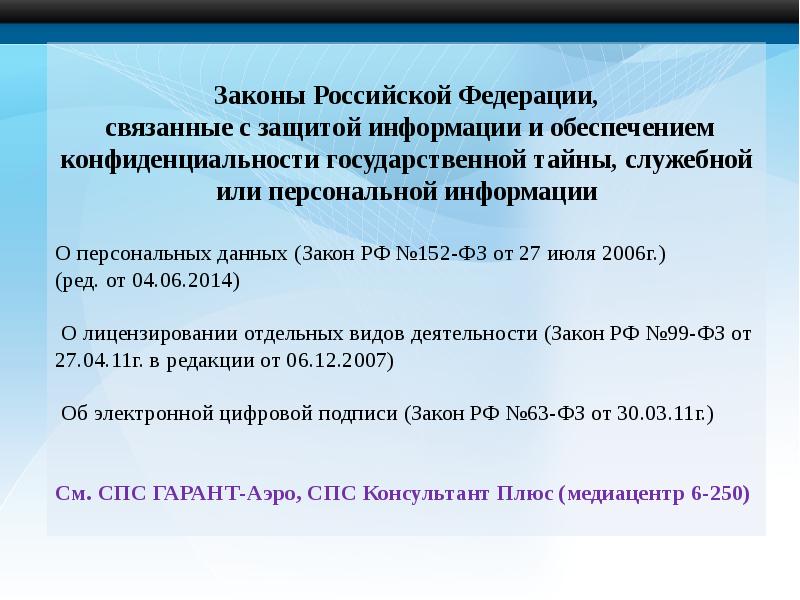 Законы Российской Федерации, связанные с защитой информации и обеспечением конфиденциальности государственной тайны, служебной или персональной информации

О персональных данных (Закон РФ №152-ФЗ от 27 июля 2006г.) (ред. от 04.06.2014)

О лицензировании отдельных видов деятельности (Закон РФ №99-ФЗ от 27.04.11г. в редакции от 06.12.2007)

Об электронной цифровой подписи (Закон РФ №63-ФЗ от 30.03.11г.)

См. СПС ГАРАНТ-Аэро, СПС Консультант Плюс (медиацентр 6-250)